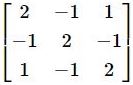 $\begin{bmatrix} 2 & -1 & 1 \\ -1 & 2 & -1 \\ 1 & -1 & 2 \end{bmatrix}$